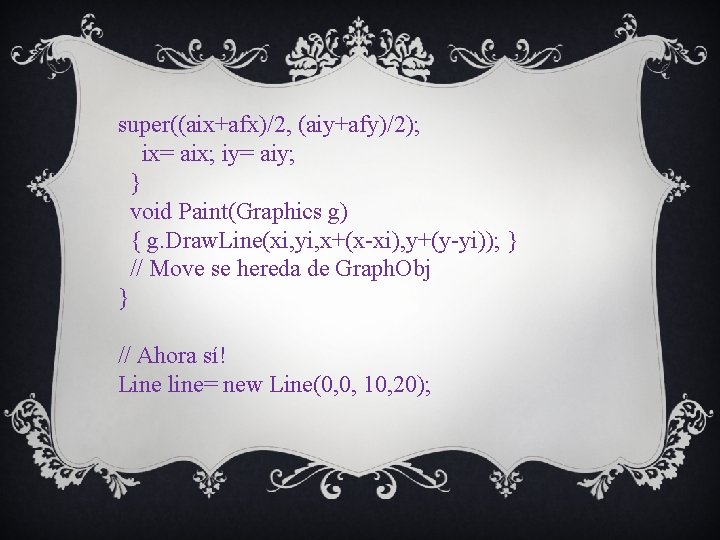 super((aix+afx)/2, (aiy+afy)/2);
ix= aix; iy= aiy;
}
void Paint(Graphics g)
{ g.DrawLine(xi,yi,x+(x-xi),y+(y-yi)); }
// Move se hereda de GraphObj
}

// Ahora sí!
Line line= new Line(0,0, 10,20);